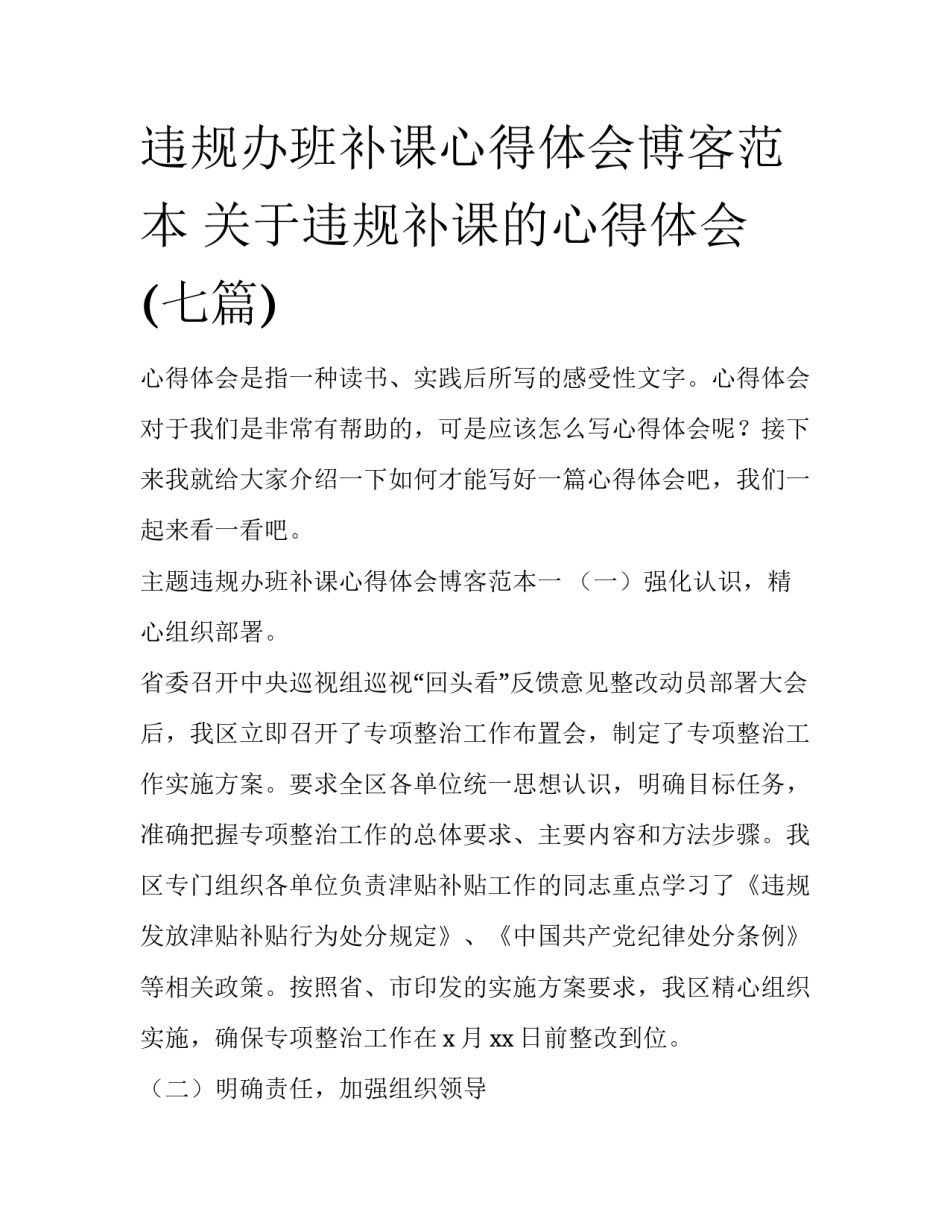 违规办班补课心得体会博客范本 关于违规补课的心得体会(七篇)

心得体会是指一种读书、实践后所写的感受性文字。心得体会对于我们是非常有帮助的，可是应该怎么写心得体会呢？接下来我就给大家介绍一下如何才能写好一篇心得体会吧，我们一起来看一看吧。

主题违规办班补课心得体会博客范本一 （一）强化认识，精心组织部署。

省委召开中央巡视组巡视“回头看”反馈意见整改动员部署大会后，我区立即召开了专项整治工作布置会，制定了专项整治工作实施方案。要求全区各单位统一思想认识，明确目标任务，准确把握专项整治工作的总体要求、主要内容和方法步骤。我区专门组织各单位负责津贴补贴工作的同志重点学习了《违规发放津贴补贴行为处分规定》、《中国共产党纪律处分条例》等相关政策。按照省、市印发的实施方案要求，我区精心组织实施，确保专项整治工作在 x 月 xx 日前整改到位。

（二）明确责任，加强组织领导